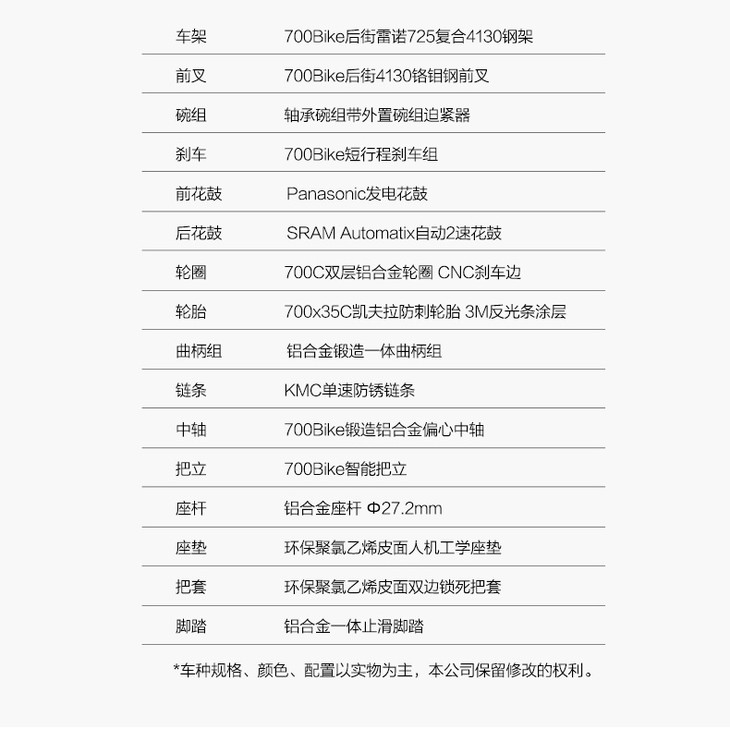 | | |
|---|---|
| 车架 | 700Bike后街雷诺725复合4130钢架 |
| 前叉 | 700Bike后街4130铬钼钢前叉 |
| 碗组 | 轴承碗组带外置碗组迫紧器 |
| 刹车 | 700Bike短行程刹车组 |
| 前花鼓 | Panasonic发电花鼓 |
| 后花鼓 | SRAM Automatix自动2速花鼓 |
| 轮圈 | 700C双层铝合金轮圈 CNC刹车边 |
| 轮胎 | 700x35C凯夫拉防刺轮胎 3M反光条涂层 |
| 曲柄组 | 铝合金锻造一体曲柄组 |
| 链条 | KMC单速防锈链条 |
| 中轴 | 700Bike锻造铝合金偏心中轴 |
| 把立 | 700Bike智能把立 |
| 座杆 | 铝合金座杆 Φ27.2mm |
| 座垫 | 环保聚氯乙烯皮面人机工学座垫 |
| 把套 | 环保聚氯乙烯皮面双边锁死把套 |
| 脚踏 | 铝合金一体止滑脚踏 |

*车种规格、颜色、配置以实物为主，本公司保留修改的权利。